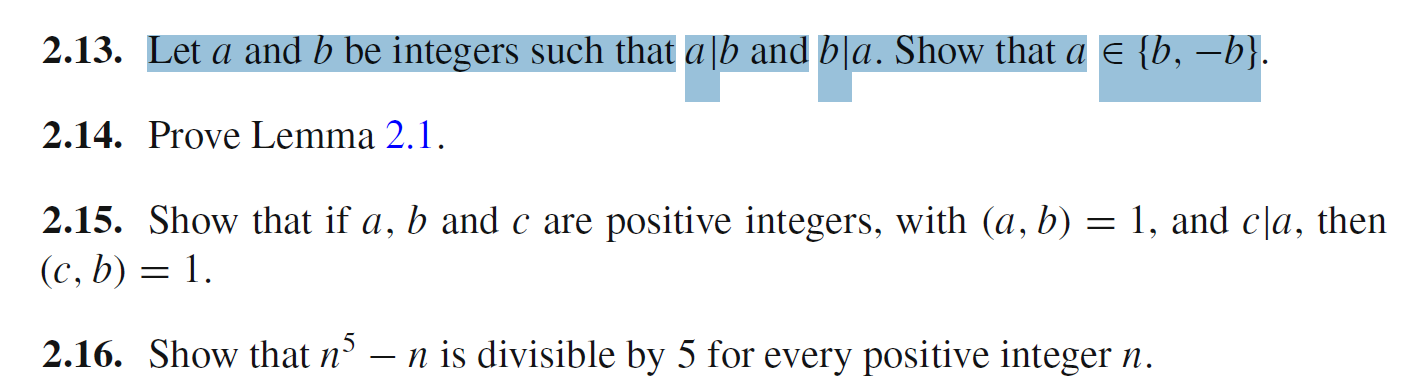 **2.13.** Let $a$ and $b$ be integers such that $a|b$ and $b|a$. Show that $a \in \{b, -b\}$.

**2.14.** Prove Lemma 2.1.

**2.15.** Show that if $a$, $b$ and $c$ are positive integers, with $(a, b) = 1$, and $c|a$, then $(c, b) = 1$.

**2.16.** Show that $n^5 - n$ is divisible by 5 for every positive integer $n$.